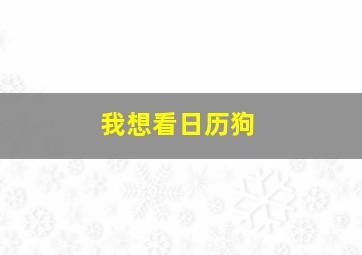 我想看日历狗